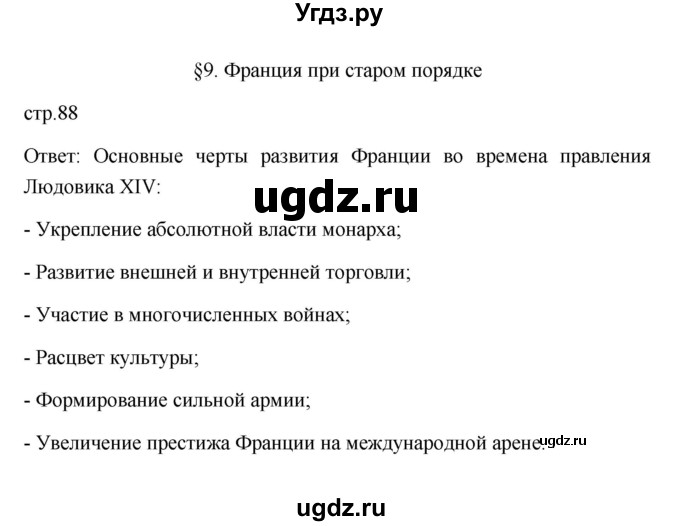 Угдз.ру

§9. Франция при старом порядке

стр.88

Ответ: Основные черты развития Франции во времена правления Людовика XIV:

ugdz.ru

- Укрепление абсолютной власти монарха;

- Развитие внешней и внутренней торговли;

- Участие в многочисленных войнах;

- Расцвет культуры;

- Формирование сильной армии;

- Увеличение престижа Франции на международной арене. ugdz.ru

ugdz.ru